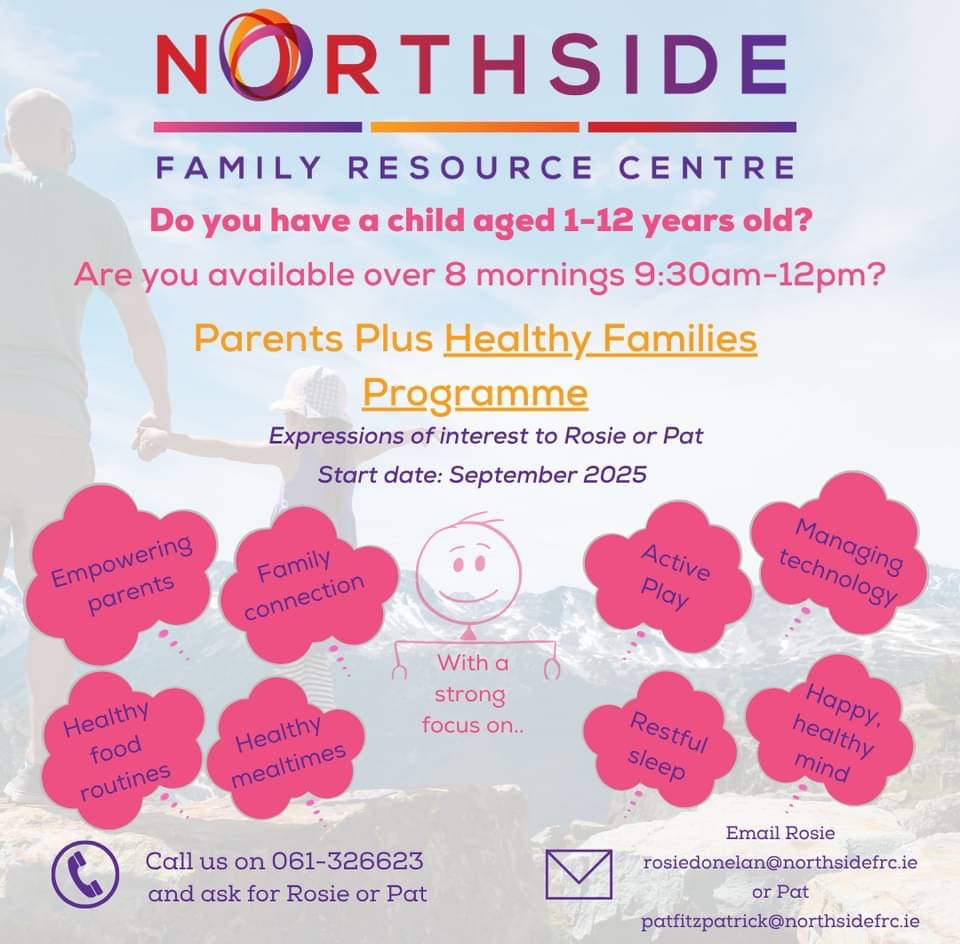 NORTHSIDE
FAMILY RESOURCE CENTRE

Do you have a child aged 1-12 years old?

Are you available over 8 mornings 9:30am-12pm?

Parents Plus Healthy Families Programme

Expressions of interest to Rosie or Pat

Start date: September 2025

Empowering parents

Family connection

With a strong focus on..

Active Play

Managing technology

Healthy food routines

Healthy mealtimes

Restful sleep

Happy, healthy mind

Call us on 061-326623 and ask for Rosie or Pat

Email Rosie
rosiedonelan@northsidefrc.ie
or Pat
patfitzpatrick@northsidefrc.ie